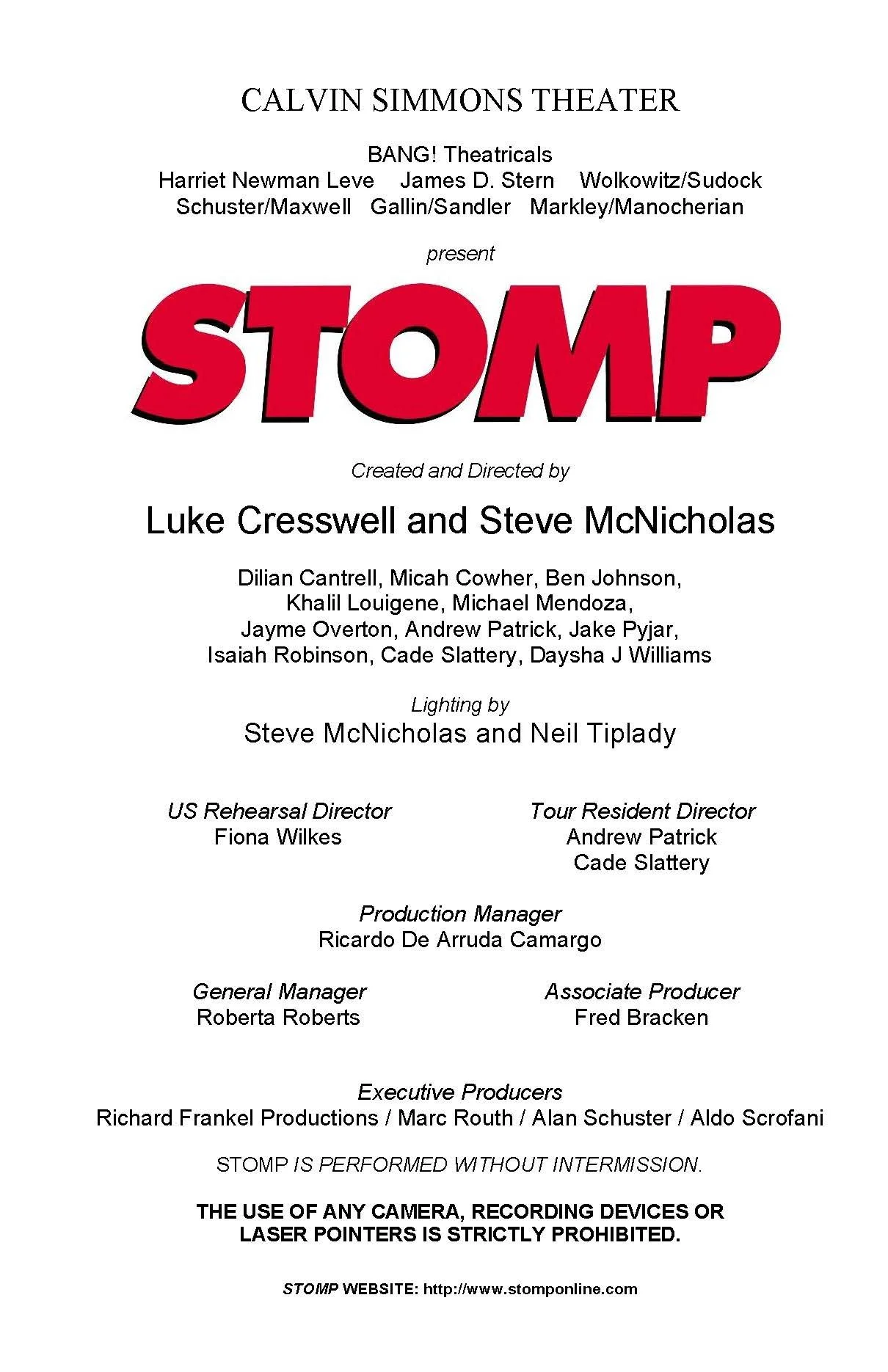 CALVIN SIMMONS THEATER

BANG! Theatricals
Harriet Newman Leve James D. Stern Wolkowitz/Sudock
Schuster/Maxwell Gallin/Sandler Markley/Manocherian

present

STOMP

Created and Directed by

Luke Cresswell and Steve McNicholas

Dilian Cantrell, Micah Cowher, Ben Johnson, Khalil Louigene, Michael Mendoza, Jayme Overton, Andrew Patrick, Jake Pyjar, Isaiah Robinson, Cade Slattery, Daysha J Williams

Lighting by
Steve McNicholas and Neil Tiplady

US Rehearsal Director
Fiona Wilkes

Tour Resident Director
Andrew Patrick
Cade Slattery

Production Manager
Ricardo De Arruda Camargo

General Manager
Roberta Roberts

Associate Producer
Fred Bracken

Executive Producers
Richard Frankel Productions / Marc Routh / Alan Schuster / Aldo Scrofani

STOMP IS PERFORMED WITHOUT INTERMISSION.

THE USE OF ANY CAMERA, RECORDING DEVICES OR LASER POINTERS IS STRICTLY PROHIBITED.

STOMP WEBSITE: http://www.stomponline.com